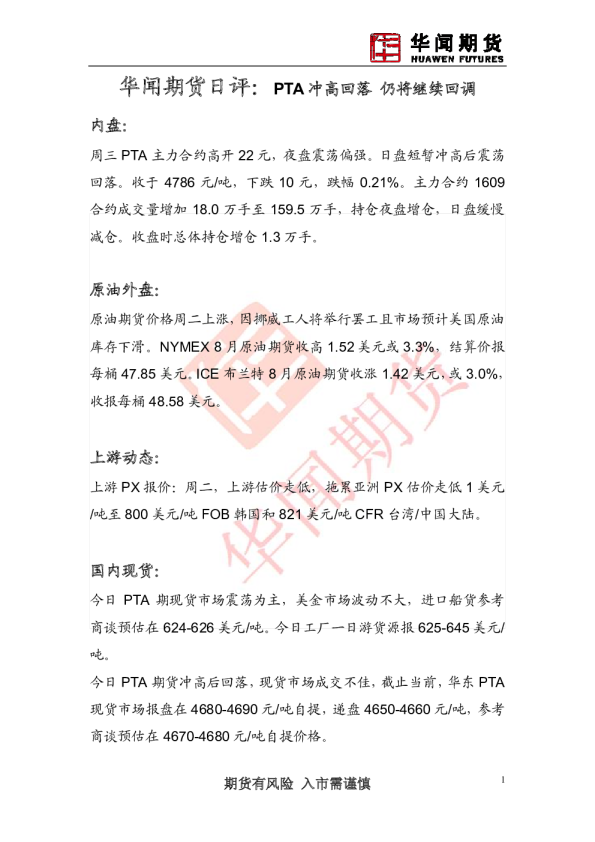 华闻期货
HUAWEN FUTURES

华闻期货日评：PTA冲高回落 仍将继续回调

内盘：

周三PTA主力合约高开22元，夜盘震荡偏强。日盘短暂冲高后震荡回落。收于4786元/吨，下跌10元，跌幅0.21%。主力合约1609合约成交量增加18.0万手至159.5万手，持仓夜盘增仓，日盘缓慢减仓。收盘时总体持仓增仓1.3万手。

原油外盘：

原油期货价格周二上涨，因挪威工人将举行罢工且市场预计美国原油库存下滑。NYMEX 8月原油期货收高1.52美元或3.3%，结算价报每桶47.85美元。ICE布兰特8月原油期货收涨1.42美元，或3.0%，收报每桶48.58美元。

上游动态：

上游PX报价：周二，上游估价走低，拖累亚洲PX估价走低1美元/吨至800美元/吨FOB韩国和821美元/吨CFR台湾/中国大陆。

国内现货：

今日PTA期现货市场震荡为主，美金市场波动不大，进口船货参考商谈预估在624-626美元/吨。今日工厂一日游货源报625-645美元/吨。

今日PTA期货冲高后回落，现货市场成交不佳，截止当前，华东PTA现货市场报盘在4680-4690元/吨自提，递盘4650-4660元/吨，参考商谈预估在4670-4680元/吨自提价格。

期货有风险 入市需谨慎

1

华闻期货